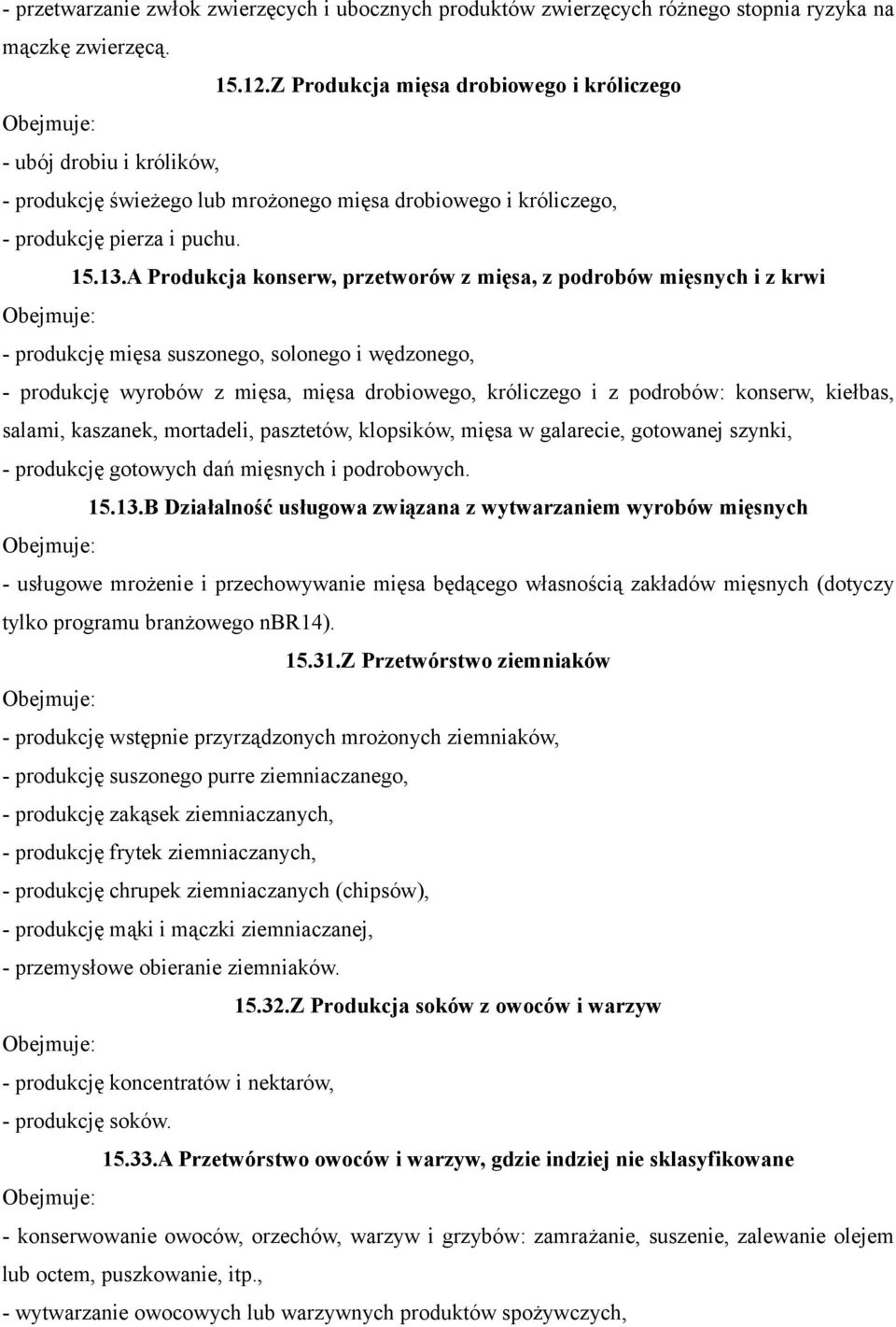 - przetwarzanie zwłok zwierzęcych i ubocznych produktów zwierzęcych różnego stopnia ryzyka na mączkę zwierzęcą.

15.12.Z Produkcja mięsa drobiowego i króliczego

Obejmuje:

- ubój drobiu i królików,

- produkcję świeżego lub mrożonego mięsa drobiowego i króliczego,

- produkcję pierza i puchu.

15.13.A Produkcja konserw, przetworów z mięsa, z podrobów mięsnych i z krwi

Obejmuje:

- produkcję mięsa suszonego, solonego i wędzonego,

- produkcję wyrobów z mięsa, mięsa drobiowego, króliczego i z podrobów: konserw, kiełbas, salami, kaszanek, mortadeli, pasztetów, klopsików, mięsa w galarecie, gotowanej szynki,

- produkcję gotowych dań mięsnych i podrobowych.

15.13.B Działalność usługowa związana z wytwarzaniem wyrobów mięsnych

Obejmuje:

- usługowe mrożenie i przechowywanie mięsa będącego własnością zakładów mięsnych (dotyczy tylko programu branżowego nBR14).

15.31.Z Przetwórstwo ziemniaków

Obejmuje:

- produkcję wstępnie przyrządzonych mrożonych ziemniaków,

- produkcję suszonego purre ziemniaczanego,

- produkcję zakąsek ziemniaczanych,

- produkcję frytek ziemniaczanych,

- produkcję chrupek ziemniaczanych (chipsów),

- produkcję mąki i mączki ziemniaczanej,

- przemysłowe obieranie ziemniaków.

15.32.Z Produkcja soków z owoców i warzyw

Obejmuje:

- produkcję koncentratów i nektarów,

- produkcję soków.

15.33.A Przetwórstwo owoców i warzyw, gdzie indziej nie sklasyfikowane

Obejmuje:

- konserwowanie owoców, orzechów, warzyw i grzybów: zamrażanie, suszenie, zalewanie olejem lub octem, puszkowanie, itp.,

- wytwarzanie owocowych lub warzywnych produktów spożywczych,